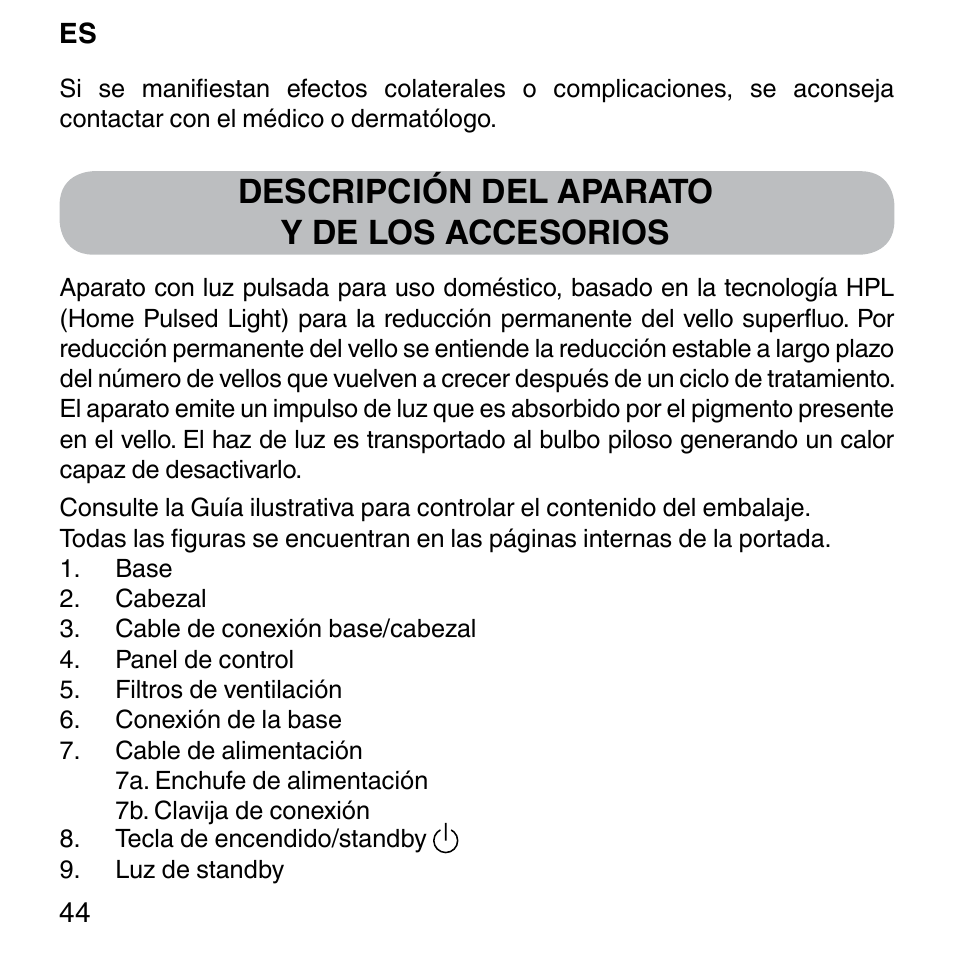 ES

Si se manifiestan efectos colaterales o complicaciones, se aconseja contactar con el médico o dermatólogo.

DESCRIPCIÓN DEL APARATO
Y DE LOS ACCESORIOS

Aparato con luz pulsada para uso doméstico, basado en la tecnología HPL (Home Pulsed Light) para la reducción permanente del vello superfluo. Por reducción permanente del vello se entiende la reducción estable a largo plazo del número de vellos que vuelven a crecer después de un ciclo de tratamiento. El aparato emite un impulso de luz que es absorbido por el pigmento presente en el vello. El haz de luz es transportado al bulbo piloso generando un calor capaz de desactivarlo.

Consulte la Guía ilustrativa para controlar el contenido del embalaje.
Todas las figuras se encuentran en las páginas internas de la portada.
1. Base
2. Cabezal
3. Cable de conexión base/cabezal
4. Panel de control
5. Filtros de ventilación
6. Conexión de la base
7. Cable de alimentación
7a. Enchufe de alimentación
7b. Clavija de conexión
8. Tecla de encendido/standby
9. Luz de standby

44